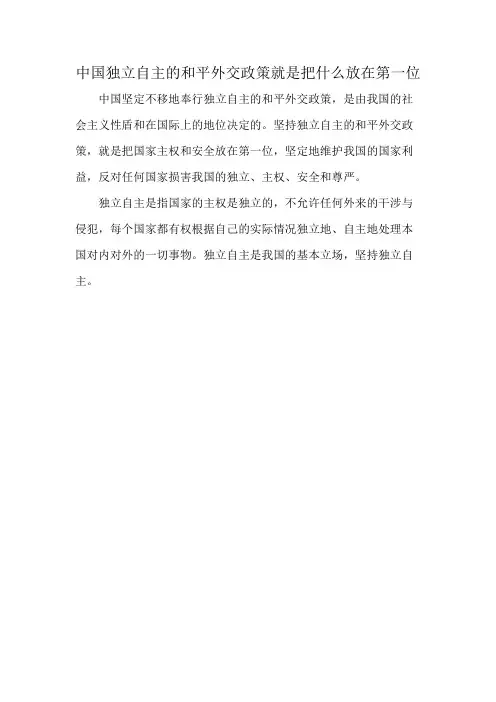 中国独立自主的和平外交政策就是把什么放在第一位

中国坚定不移地奉行独立自主的和平外交政策，是由我国的社会主义性质和在国际上的地位决定的。坚持独立自主的和平外交政策，就是把国家主权和安全放在第一位，坚定地维护我国的国家利益，反对任何国家损害我国的独立、主权、安全和尊严。

独立自主是指国家的主权是独立的，不允许任何外来的干涉与侵犯，每个国家都有权根据自己的实际情况独立地、自主地处理本国对内对外的一切事物。独立自主是我国的基本立场，坚持独立自主。